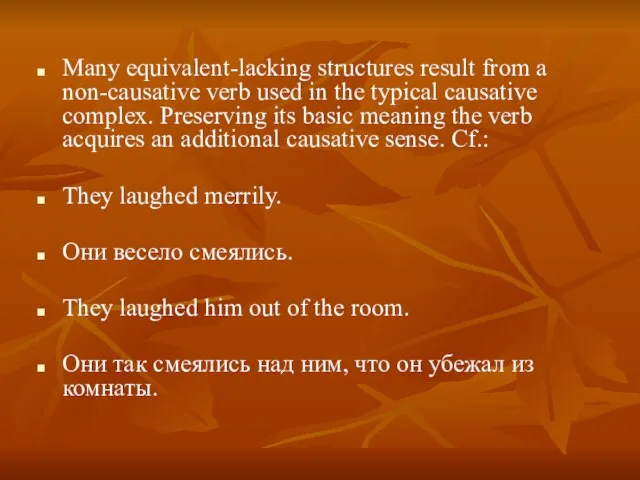 Many equivalent-lacking structures result from a non-causative verb used in the typical causative complex. Preserving its basic meaning the verb acquires an additional causative sense. Cf.:

They laughed merrily.

Они весело смеялись.

They laughed him out of the room.

Они так смеялись над ним, что он убежал из комнаты.